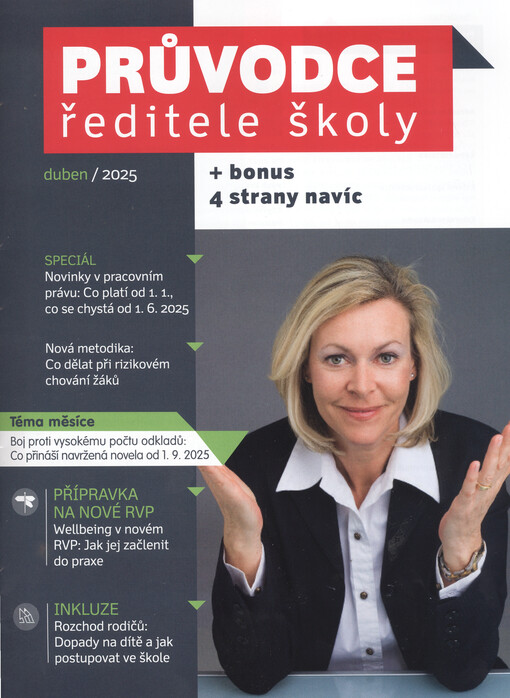 PRŮVODCE
ředitele školy

duben / 2025

+ bonus
4 strany navíc

SPECIÁL
Novinky v pracovním právu: Co platí od 1. 1., co se chystá od 1. 6. 2025

Nová metodika:
Co dělat při rizikovém chování žáků

Téma měsíce
Boj proti vysokému počtu odkladů: Co přináší navržená novela od 1. 9. 2025

PŘÍPRAVKA NA NOVÉ RVP
Wellbeing v novém RVP: Jak jej začlenit do praxe

INKLUZE
Rozchod rodičů: Dopady na dítě a jak postupovat ve škole